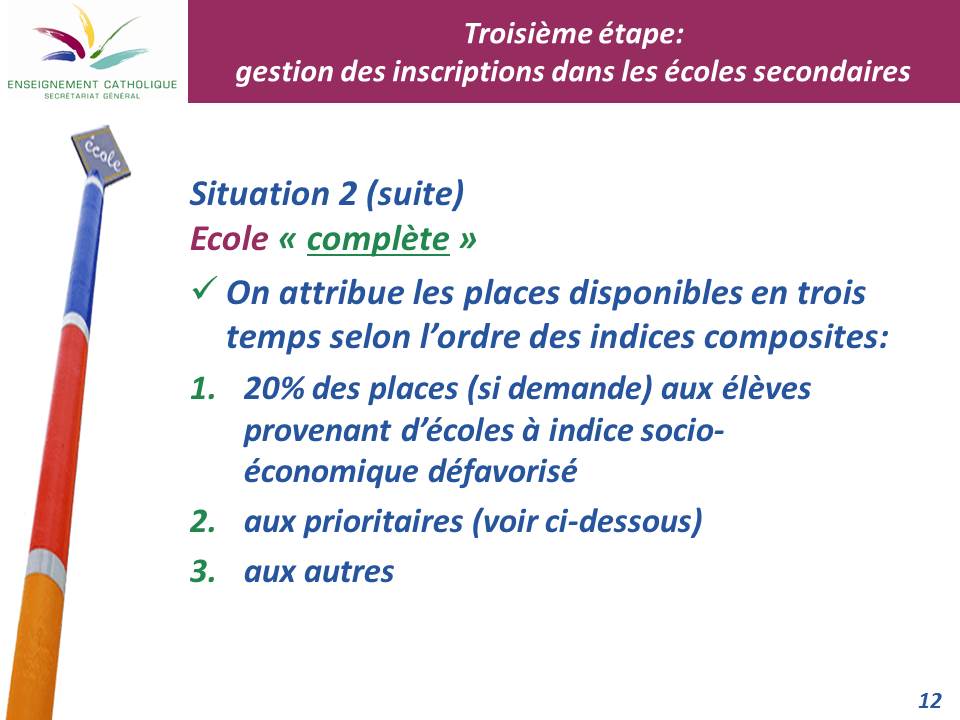 ENSEIGNEMENT CATHOLIQUE
SECRÉTARIAT GÉNÉRAL

Troisième étape:
gestion des inscriptions dans les écoles secondaires

école

Situation 2 (suite)
Ecole « complète »

✓ On attribue les places disponibles en trois temps selon l'ordre des indices composites:

1. 20% des places (si demande) aux élèves provenant d'écoles à indice socio-économique défavorisé
2. aux prioritaires (voir ci-dessous)
3. aux autres

12